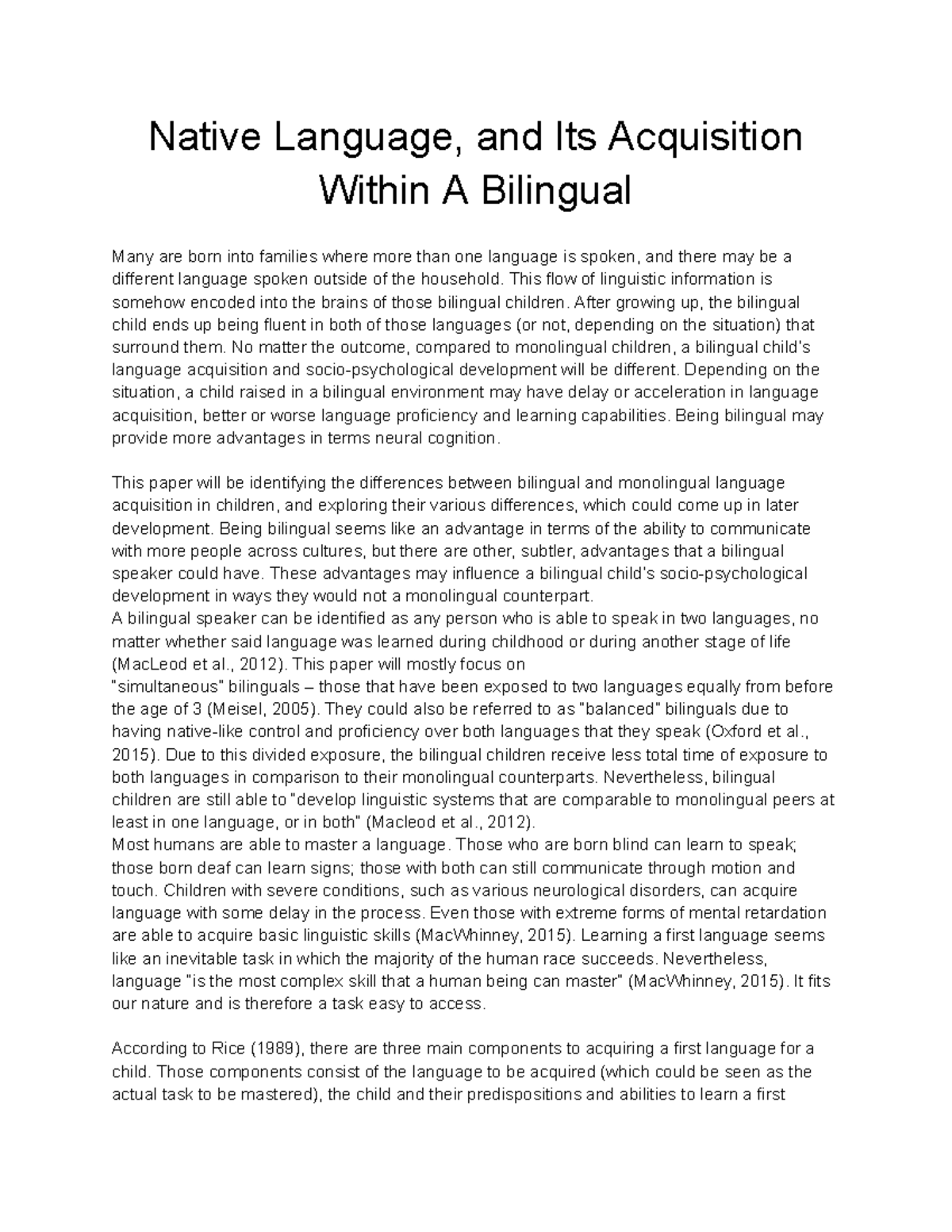 Native Language, and Its Acquisition Within A Bilingual

Many are born into families where more than one language is spoken, and there may be a different language spoken outside of the household. This flow of linguistic information is somehow encoded into the brains of those bilingual children. After growing up, the bilingual child ends up being fluent in both of those languages (or not, depending on the situation) that surround them. No matter the outcome, compared to monolingual children, a bilingual child's language acquisition and socio-psychological development will be different. Depending on the situation, a child raised in a bilingual environment may have delay or acceleration in language acquisition, better or worse language proficiency and learning capabilities. Being bilingual may provide more advantages in terms neural cognition.

This paper will be identifying the differences between bilingual and monolingual language acquisition in children, and exploring their various differences, which could come up in later development. Being bilingual seems like an advantage in terms of the ability to communicate with more people across cultures, but there are other, subtler, advantages that a bilingual speaker could have. These advantages may influence a bilingual child's socio-psychological development in ways they would not a monolingual counterpart.
A bilingual speaker can be identified as any person who is able to speak in two languages, no matter whether said language was learned during childhood or during another stage of life (MacLeod et al., 2012). This paper will mostly focus on "simultaneous" bilinguals – those that have been exposed to two languages equally from before the age of 3 (Meisel, 2005). They could also be referred to as "balanced" bilinguals due to having native-like control and proficiency over both languages that they speak (Oxford et al., 2015). Due to this divided exposure, the bilingual children receive less total time of exposure to both languages in comparison to their monolingual counterparts. Nevertheless, bilingual children are still able to "develop linguistic systems that are comparable to monolingual peers at least in one language, or in both" (Macleod et al., 2012).
Most humans are able to master a language. Those who are born blind can learn to speak; those born deaf can learn signs; those with both can still communicate through motion and touch. Children with severe conditions, such as various neurological disorders, can acquire language with some delay in the process. Even those with extreme forms of mental retardation are able to acquire basic linguistic skills (MacWhinney, 2015). Learning a first language seems like an inevitable task in which the majority of the human race succeeds. Nevertheless, language "is the most complex skill that a human being can master" (MacWhinney, 2015). It fits our nature and is therefore a task easy to access.

According to Rice (1989), there are three main components to acquiring a first language for a child. Those components consist of the language to be acquired (which could be seen as the actual task to be mastered), the child and their predispositions and abilities to learn a first